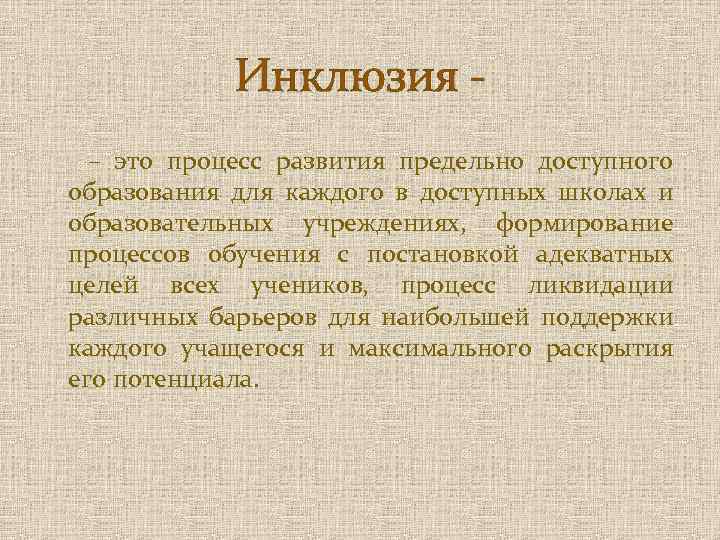 Инклюзия -

– это процесс развития предельно доступного образования для каждого в доступных школах и образовательных учреждениях, формирование процессов обучения с постановкой адекватных целей всех учеников, процесс ликвидации различных барьеров для наибольшей поддержки каждого учащегося и максимального раскрытия его потенциала.